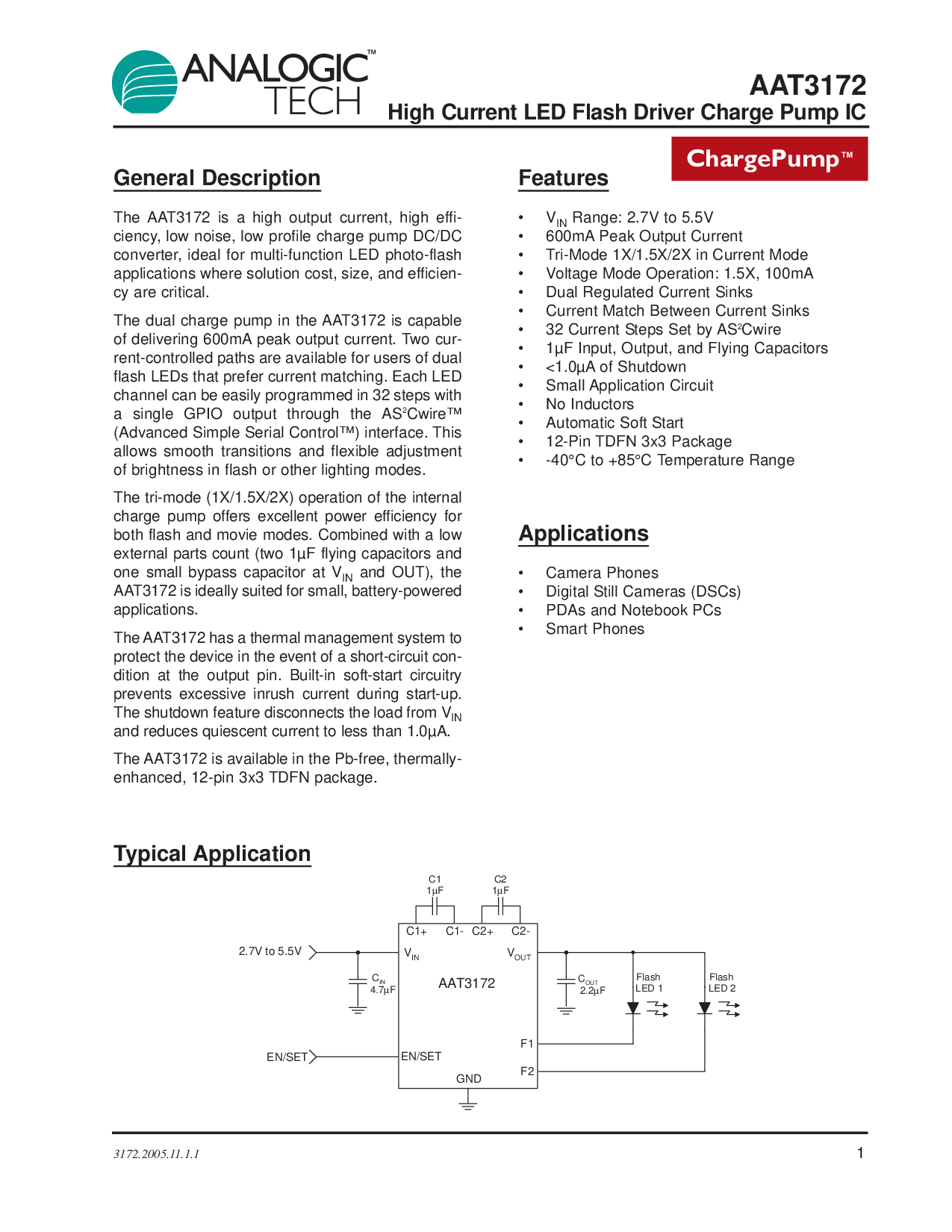 ANALOGIC™ TECH

AAT3172
High Current LED Flash Driver Charge Pump IC

ChargePump™

General Description

The AAT3172 is a high output current, high efficiency, low noise, low profile charge pump DC/DC converter, ideal for multi-function LED photo-flash applications where solution cost, size, and efficiency are critical.

The dual charge pump in the AAT3172 is capable of delivering 600mA peak output current. Two current-controlled paths are available for users of dual flash LEDs that prefer current matching. Each LED channel can be easily programmed in 32 steps with a single GPIO output through the AS$^2$Cwire™ (Advanced Simple Serial Control™) interface. This allows smooth transitions and flexible adjustment of brightness in flash or other lighting modes.

The tri-mode (1X/1.5X/2X) operation of the internal charge pump offers excellent power efficiency for both flash and movie modes. Combined with a low external parts count (two 1µF flying capacitors and one small bypass capacitor at $V_{IN}$ and OUT), the AAT3172 is ideally suited for small, battery-powered applications.

The AAT3172 has a thermal management system to protect the device in the event of a short-circuit condition at the output pin. Built-in soft-start circuitry prevents excessive inrush current during start-up. The shutdown feature disconnects the load from $V_{IN}$ and reduces quiescent current to less than 1.0µA.

The AAT3172 is available in the Pb-free, thermally-enhanced, 12-pin 3x3 TDFN package.

Features

• $V_{IN}$ Range: 2.7V to 5.5V
• 600mA Peak Output Current
• Tri-Mode 1X/1.5X/2X in Current Mode
• Voltage Mode Operation: 1.5X, 100mA
• Dual Regulated Current Sinks
• Current Match Between Current Sinks
• 32 Current Steps Set by AS$^2$Cwire
• 1µF Input, Output, and Flying Capacitors
• <1.0µA of Shutdown
• Small Application Circuit
• No Inductors
• Automatic Soft Start
• 12-Pin TDFN 3x3 Package
• -40°C to +85°C Temperature Range

Applications

• Camera Phones
• Digital Still Cameras (DSCs)
• PDAs and Notebook PCs
• Smart Phones

Typical Application

C1 1µF
C2 1µF
C1+ C1- C2+ C2-
2.7V to 5.5V
$V_{IN}$
$V_{OUT}$
$C_{IN}$ 4.7µF
AAT3172
$C_{OUT}$ 2.2µF
Flash LED 1
Flash LED 2
F1
EN/SET
EN/SET
F2
GND

3172.2005.11.1.1
1